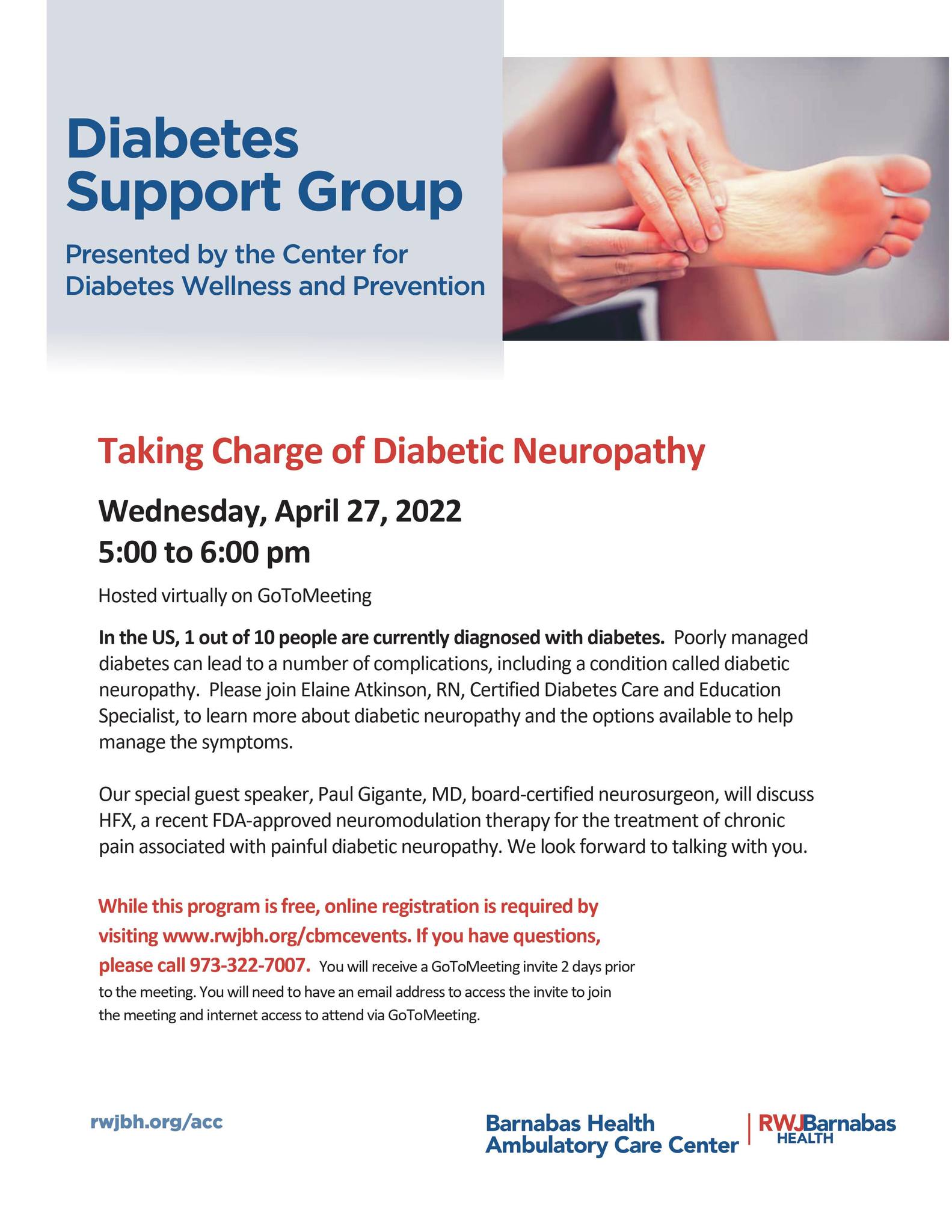 Diabetes Support Group

Presented by the Center for Diabetes Wellness and Prevention

Taking Charge of Diabetic Neuropathy

Wednesday, April 27, 2022
5:00 to 6:00 pm

Hosted virtually on GoToMeeting

In the US, 1 out of 10 people are currently diagnosed with diabetes. Poorly managed diabetes can lead to a number of complications, including a condition called diabetic neuropathy. Please join Elaine Atkinson, RN, Certified Diabetes Care and Education Specialist, to learn more about diabetic neuropathy and the options available to help manage the symptoms.

Our special guest speaker, Paul Gigante, MD, board-certified neurosurgeon, will discuss HFX, a recent FDA-approved neuromodulation therapy for the treatment of chronic pain associated with painful diabetic neuropathy. We look forward to talking with you.

While this program is free, online registration is required by visiting www.rwjbh.org/cbmcevents. If you have questions, please call 973-322-7007. You will receive a GoToMeeting invite 2 days prior to the meeting. You will need to have an email address to access the invite to join the meeting and internet access to attend via GoToMeeting.

rwjbh.org/acc

Barnabas Health
Ambulatory Care Center

RWJBarnabas
HEALTH